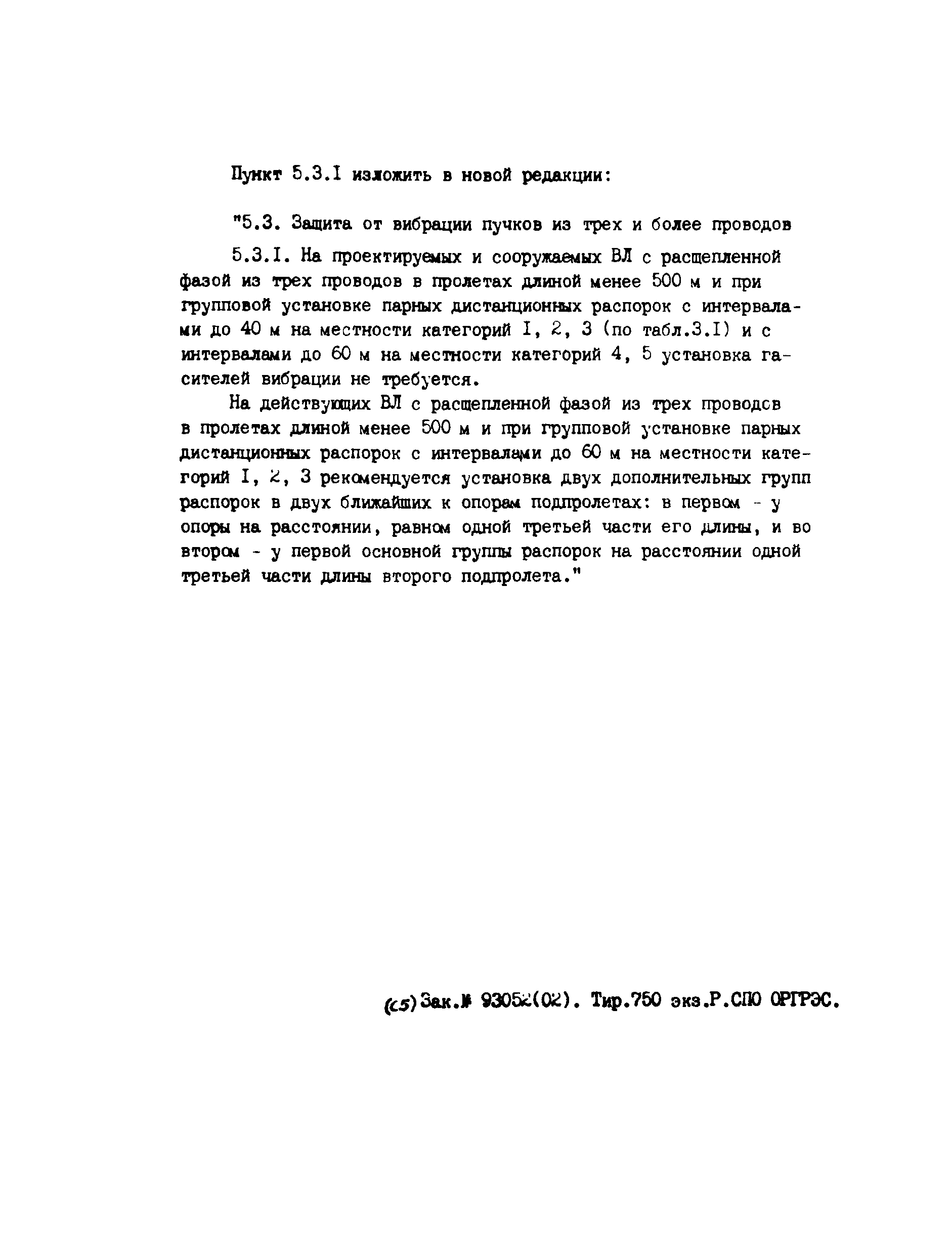 Пункт 5.3.I изложить в новой редакции:

"5.3. Защита от вибрации пучков из трех и более проводов

5.3.I. На проектируемых и сооружаемых ВЛ с расщепленной фазой из трех проводов в пролетах длиной менее 500 м и при групповой установке парных дистанционных распорок с интервалами до 40 м на местности категорий I, 2, 3 (по табл.3.I) и с интервалами до 60 м на местности категорий 4, 5 установка гасителей вибрации не требуется.

На действующих ВЛ с расщепленной фазой из трех проводов в пролетах длиной менее 500 м и при групповой установке парных дистанционных распорок с интервалами до 60 м на местности категорий I, 2, 3 рекомендуется установка двух дополнительных групп распорок в двух ближайших к опорам подпролетах: в первом - у опоры на расстоянии, равном одной третьей части его длины, и во втором - у первой основной группы распорок на расстоянии одной третьей части длины второго подпролета."

(с5) Зак.№ 93052(02). Тир.750 экз.Р.СПО ОРГРЭС.